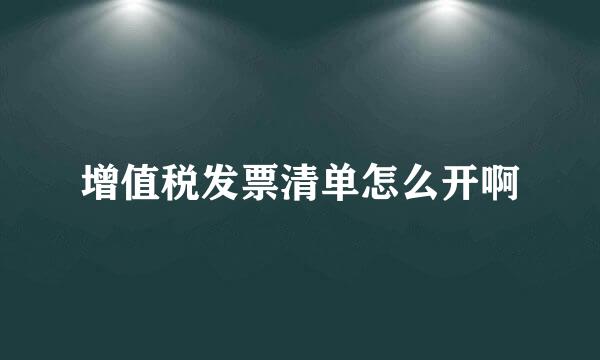 增值税发票清单怎么开啊